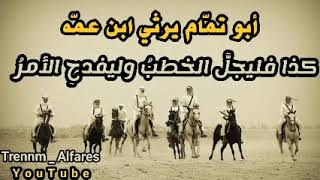 أبو تمّام يرثي ابن عمّه

كذا فليجلّ الخطبُ وليفدحِ الأمرُ

Trennm _ Alfares
YouTube